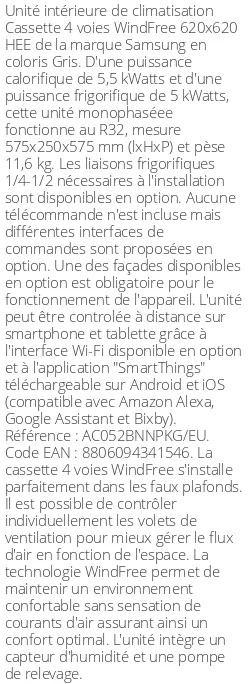 Unité intérieure de climatisation Cassette 4 voies WindFree 620x620 HEE de la marque Samsung en coloris Gris. D'une puissance calorifique de 5,5 kWatts et d'une puissance frigorifique de 5 kWatts, cette unité monophaséee fonctionne au R32, mesure 575x250x575 mm (lxHxP) et pèse 11,6 kg. Les liaisons frigorifiques 1/4-1/2 nécessaires à l'installation sont disponibles en option. Aucune télécommande n'est incluse mais différentes interfaces de commandes sont proposées en option. Une des façades disponibles en option est obligatoire pour le fonctionnement de l'appareil. L'unité peut être controlée à distance sur smartphone et tablette grâce à l'interface Wi-Fi disponible en option et à l'application "SmartThings" téléchargeable sur Android et iOS (compatible avec Amazon Alexa, Google Assistant et Bixby). Référence : AC052BNNPKG/EU. Code EAN : 8806094341546. La cassette 4 voies WindFree s'installe parfaitement dans les faux plafonds. Il est possible de contrôler individuellement les volets de ventilation pour mieux gérer le flux d'air en fonction de l'espace. La technologie WindFree permet de maintenir un environnement confortable sans sensation de courants d'air assurant ainsi un confort optimal. L'unité intègre un capteur d'humidité et une pompe de relevage.